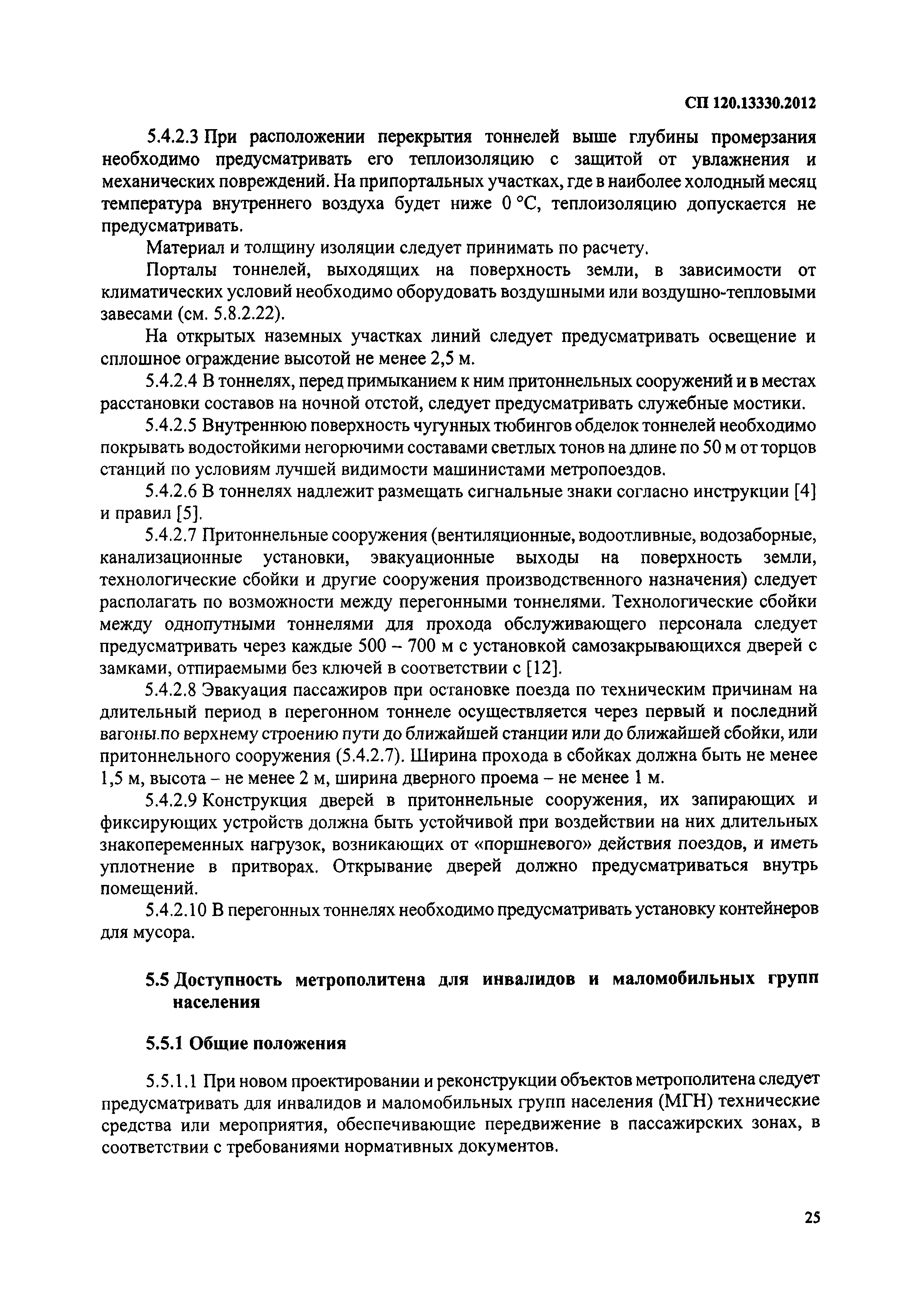 СП 120.13330.2012

5.4.2.3 При расположении перекрытия тоннелей выше глубины промерзания необходимо предусматривать его теплоизоляцию с защитой от увлажнения и механических повреждений. На припортальных участках, где в наиболее холодный месяц температура внутреннего воздуха будет ниже 0 °С, теплоизоляцию допускается не предусматривать.

Материал и толщину изоляции следует принимать по расчету.

Порталы тоннелей, выходящих на поверхность земли, в зависимости от климатических условий необходимо оборудовать воздушными или воздушно-тепловыми завесами (см. 5.8.2.22).

На открытых наземных участках линий следует предусматривать освещение и сплошное ограждение высотой не менее 2,5 м.

5.4.2.4 В тоннелях, перед примыканием к ним притоннельных сооружений и в местах расстановки составов на ночной отстой, следует предусматривать служебные мостики.

5.4.2.5 Внутреннюю поверхность чугунных тюбингов обделок тоннелей необходимо покрывать водостойкими негорючими составами светлых тонов на длине по 50 м от торцов станций по условиям лучшей видимости машинистами метропоездов.

5.4.2.6 В тоннелях надлежит размещать сигнальные знаки согласно инструкции [4] и правил [5].

5.4.2.7 Притоннельные сооружения (вентиляционные, водоотливные, водозаборные, канализационные установки, эвакуационные выходы на поверхность земли, технологические сбойки и другие сооружения производственного назначения) следует располагать по возможности между перегонными тоннелями. Технологические сбойки между однопутными тоннелями для прохода обслуживающего персонала следует предусматривать через каждые 500 – 700 м с установкой самозакрывающихся дверей с замками, отпираемыми без ключей в соответствии с [12].

5.4.2.8 Эвакуация пассажиров при остановке поезда по техническим причинам на длительный период в перегонном тоннеле осуществляется через первый и последний вагоны по верхнему строению пути до ближайшей станции или до ближайшей сбойки, или притоннельного сооружения (5.4.2.7). Ширина прохода в сбойках должна быть не менее 1,5 м, высота – не менее 2 м, ширина дверного проема – не менее 1 м.

5.4.2.9 Конструкция дверей в притоннельные сооружения, их запирающих и фиксирующих устройств должна быть устойчивой при воздействии на них длительных знакопеременных нагрузок, возникающих от «поршневого» действия поездов, и иметь уплотнение в притворах. Открывание дверей должно предусматриваться внутрь помещений.

5.4.2.10 В перегонных тоннелях необходимо предусматривать установку контейнеров для мусора.

5.5 Доступность метрополитена для инвалидов и маломобильных групп населения

5.5.1 Общие положения

5.5.1.1 При новом проектировании и реконструкции объектов метрополитена следует предусматривать для инвалидов и маломобильных групп населения (МГН) технические средства или мероприятия, обеспечивающие передвижение в пассажирских зонах, в соответствии с требованиями нормативных документов.

25